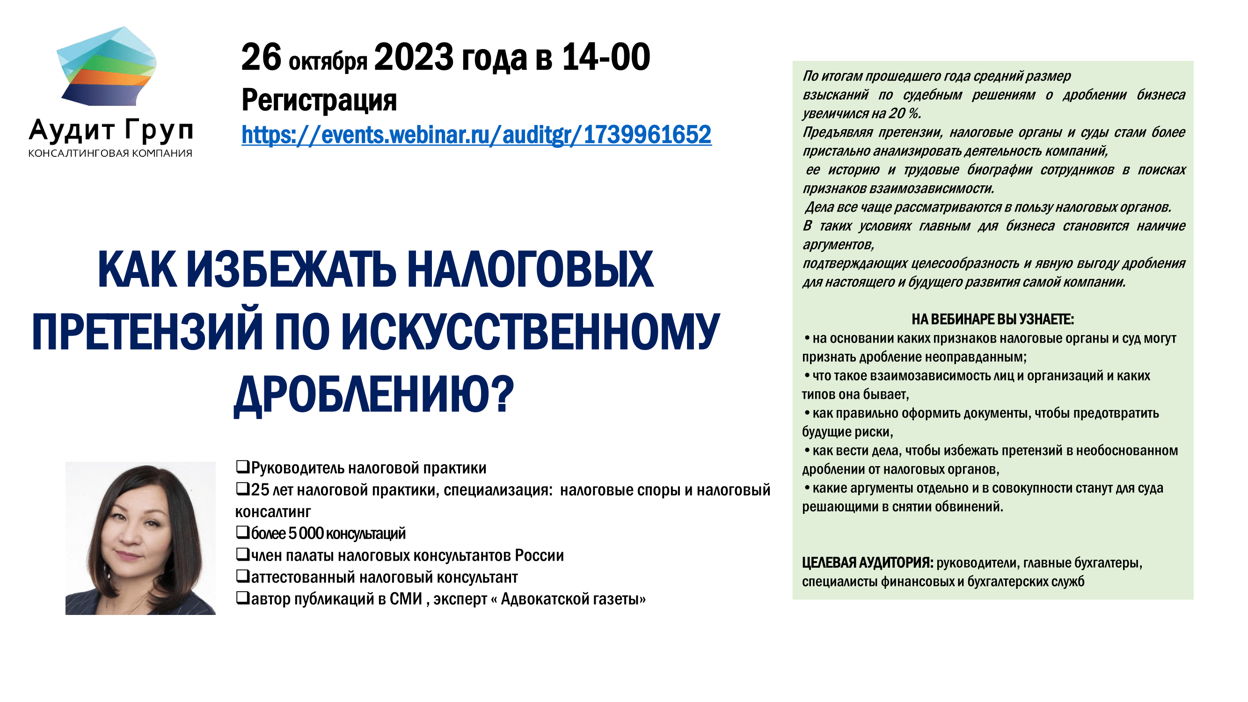 Аудит Груп
КОНСАЛТИНГОВАЯ КОМПАНИЯ

26 октября 2023 года в 14-00
Регистрация
https://events.webinar.ru/auditgr/1739961652

КАК ИЗБЕЖАТЬ НАЛОГОВЫХ ПРЕТЕНЗИЙ ПО ИСКУССТВЕННОМУ ДРОБЛЕНИЮ?

❑Руководитель налоговой практики
❑25 лет налоговой практики, специализация: налоговые споры и налоговый консалтинг
❑более 5 000 консультаций
❑член палаты налоговых консультантов России
❑аттестованный налоговый консультант
❑автор публикаций в СМИ , эксперт « Адвокатской газеты»

По итогам прошедшего года средний размер взысканий по судебным решениям о дроблении бизнеса увеличился на 20 %.
Предъявляя претензии, налоговые органы и суды стали более пристально анализировать деятельность компаний, ее историю и трудовые биографии сотрудников в поисках признаков взаимозависимости.
Дела все чаще рассматриваются в пользу налоговых органов.
В таких условиях главным для бизнеса становится наличие аргументов, подтверждающих целесообразность и явную выгоду дробления для настоящего и будущего развития самой компании.

НА ВЕБИНАРЕ ВЫ УЗНАЕТЕ:
• на основании каких признаков налоговые органы и суд могут признать дробление неоправданным;
• что такое взаимозависимость лиц и организаций и каких типов она бывает,
• как правильно оформить документы, чтобы предотвратить будущие риски,
• как вести дела, чтобы избежать претензий в необоснованном дроблении от налоговых органов,
• какие аргументы отдельно и в совокупности станут для суда решающими в снятии обвинений.

ЦЕЛЕВАЯ АУДИТОРИЯ: руководители, главные бухгалтеры, специалисты финансовых и бухгалтерских служб